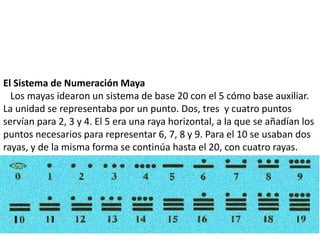 El Sistema de Numeración Maya

Los mayas idearon un sistema de base 20 con el 5 cómo base auxiliar. La unidad se representaba por un punto. Dos, tres y cuatro puntos servían para 2, 3 y 4. El 5 era una raya horizontal, a la que se añadían los puntos necesarios para representar 6, 7, 8 y 9. Para el 10 se usaban dos rayas, y de la misma forma se continúa hasta el 20, con cuatro rayas.

0 1 2 3 4 5 6 7 8 9

10 11 12 13 14 15 16 17 18 19